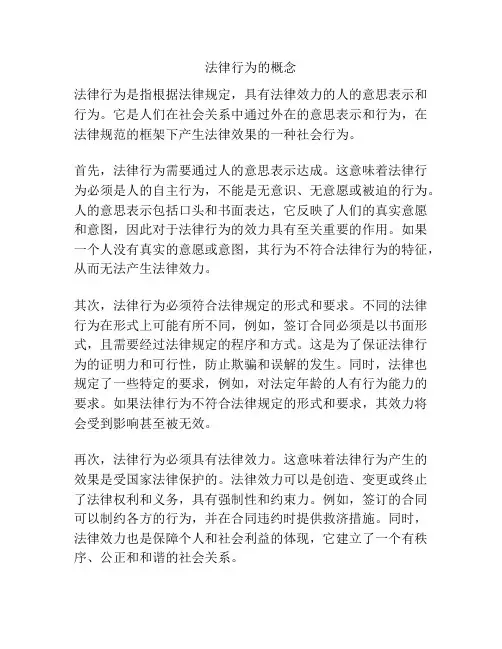 法律行为的概念

法律行为是指根据法律规定，具有法律效力的人的意思表示和行为。它是人们在社会关系中通过外在的意思表示和行为，在法律规范的框架下产生法律效果的一种社会行为。

首先，法律行为需要通过人的意思表示达成。这意味着法律行为必须是人的自主行为，不能是无意识、无意愿或被迫的行为。人的意思表示包括口头和书面表达，它反映了人们的真实意愿和意图，因此对于法律行为的效力具有至关重要的作用。如果一个人没有真实的意愿或意图，其行为不符合法律行为的特征，从而无法产生法律效力。

其次，法律行为必须符合法律规定的形式和要求。不同的法律行为在形式上可能有所不同，例如，签订合同必须是以书面形式，且需要经过法律规定的程序和方式。这是为了保证法律行为的证明力和可行性，防止欺骗和误解的发生。同时，法律也规定了一些特定的要求，例如，对法定年龄的人有行为能力的要求。如果法律行为不符合法律规定的形式和要求，其效力将会受到影响甚至被无效。

再次，法律行为必须具有法律效力。这意味着法律行为产生的效果是受国家法律保护的。法律效力可以是创造、变更或终止了法律权利和义务，具有强制性和约束力。例如，签订的合同可以制约各方的行为，并在合同违约时提供救济措施。同时，法律效力也是保障个人和社会利益的体现，它建立了一个有秩序、公正和和谐的社会关系。